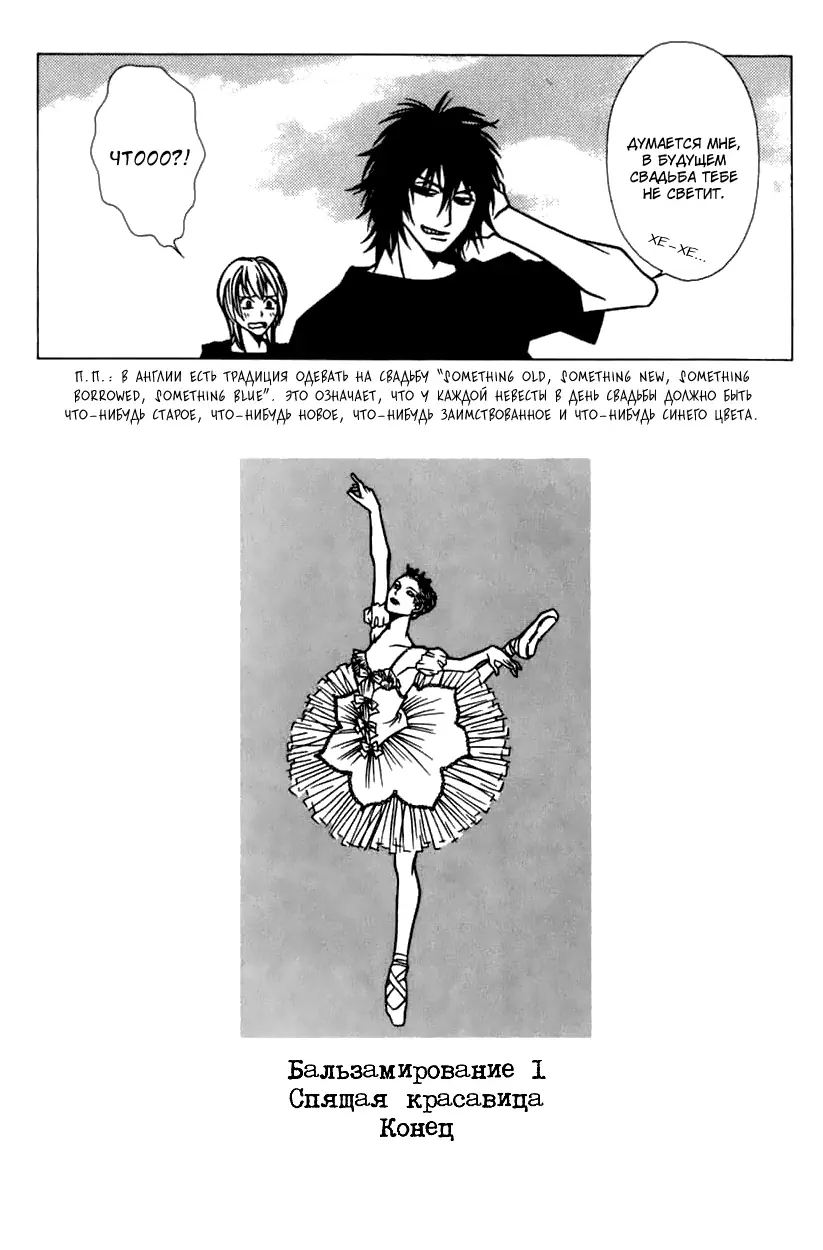 ЧТООО?!

ДУМАЕТСЯ МНЕ, В БУДУЩЕМ СВАДЬБА ТЕБЕ НЕ СВЕТИТ.

ХЕ-ХЕ...

П.П.: В АНГЛИИ ЕСТЬ ТРАДИЦИЯ ОДЕВАТЬ НА СВАДЬБУ "SOMETHING OLD, SOMETHING NEW, SOMETHING BORROWED, SOMETHING BLUE". ЭТО ОЗНАЧАЕТ, ЧТО У КАЖДОЙ НЕВЕСТЫ В ДЕНЬ СВАДЬБЫ ДОЛЖНО БЫТЬ ЧТО-НИБУДЬ СТАРОЕ, ЧТО-НИБУДЬ НОВОЕ, ЧТО-НИБУДЬ ЗАИМСТВОВАННОЕ И ЧТО-НИБУДЬ СИНЕГО ЦВЕТА.

Бальзамирование 1
Спящая красавица
Конец